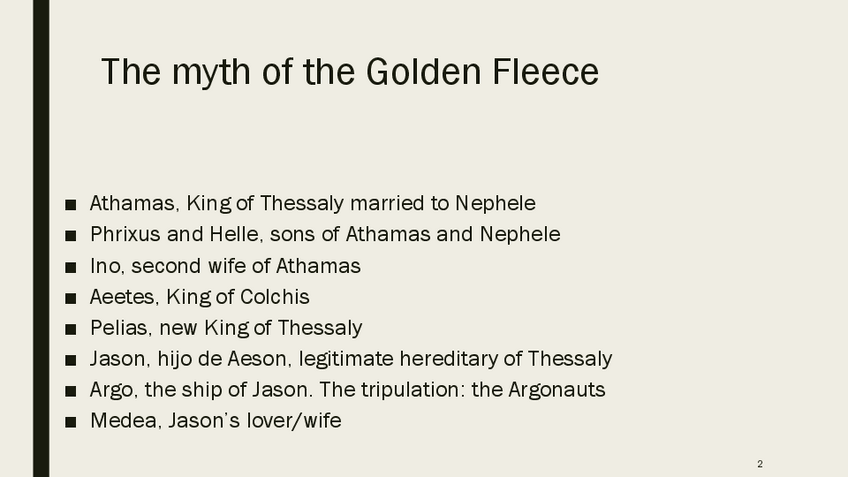 The myth of the Golden Fleece

■ Athamas, King of Thessaly married to Nephele
■ Phrixus and Helle, sons of Athamas and Nephele
■ Ino, second wife of Athamas
■ Aeetes, King of Colchis
■ Pelias, new King of Thessaly
■ Jason, hijo de Aeson, legitimate hereditary of Thessaly
■ Argo, the ship of Jason. The tripulation: the Argonauts
■ Medea, Jason's lover/wife

2